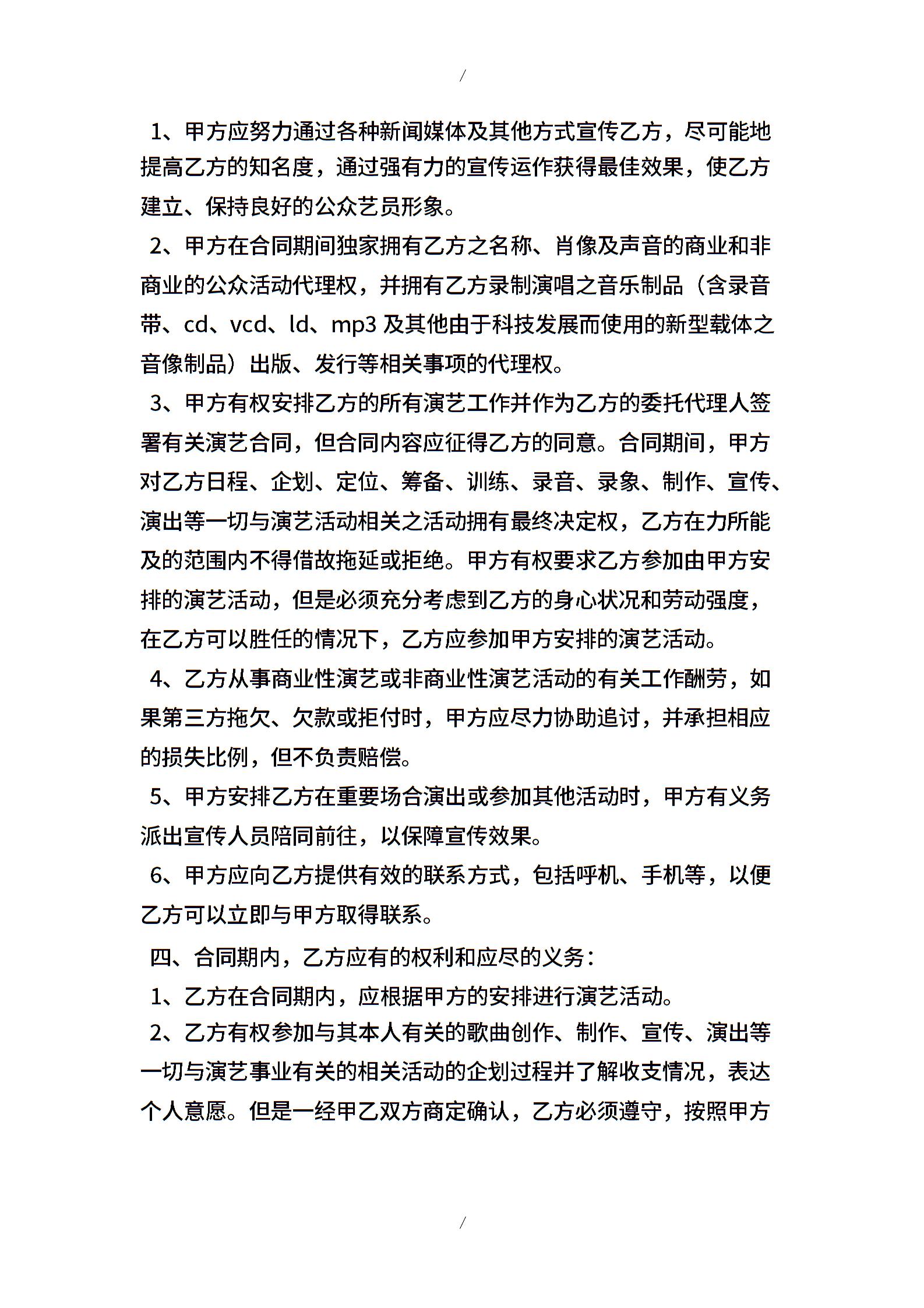 /

1、甲方应努力通过各种新闻媒体及其他方式宣传乙方，尽可能地提高乙方的知名度，通过强有力的宣传运作获得最佳效果，使乙方建立、保持良好的公众艺员形象。

2、甲方在合同期间独家拥有乙方之名称、肖像及声音的商业和非商业的公众活动代理权，并拥有乙方录制演唱之音乐制品（含录音带、cd、vcd、ld、mp3 及其他由于科技发展而使用的新型载体之音像制品）出版、发行等相关事项的代理权。

3、甲方有权安排乙方的所有演艺工作并作为乙方的委托代理人签署有关演艺合同，但合同内容应征得乙方的同意。合同期间，甲方对乙方日程、企划、定位、筹备、训练、录音、录象、制作、宣传、演出等一切与演艺活动相关之活动拥有最终决定权，乙方在力所能及的范围内不得借故拖延或拒绝。甲方有权要求乙方参加由甲方安排的演艺活动，但是必须充分考虑到乙方的身心状况和劳动强度，在乙方可以胜任的情况下，乙方应参加甲方安排的演艺活动。

4、乙方从事商业性演艺或非商业性演艺活动的有关工作酬劳，如果第三方拖欠、欠款或拒付时，甲方应尽力协助追讨，并承担相应的损失比例，但不负责赔偿。

5、甲方安排乙方在重要场合演出或参加其他活动时，甲方有义务派出宣传人员陪同前往，以保障宣传效果。

6、甲方应向乙方提供有效的联系方式，包括呼机、手机等，以便乙方可以立即与甲方取得联系。

四、合同期内，乙方应有的权利和应尽的义务：

1、乙方在合同期内，应根据甲方的安排进行演艺活动。

2、乙方有权参加与其本人有关的歌曲创作、制作、宣传、演出等一切与演艺事业有关的相关活动的企划过程并了解收支情况，表达个人意愿。但是一经甲乙双方商定确认，乙方必须遵守，按照甲方

/